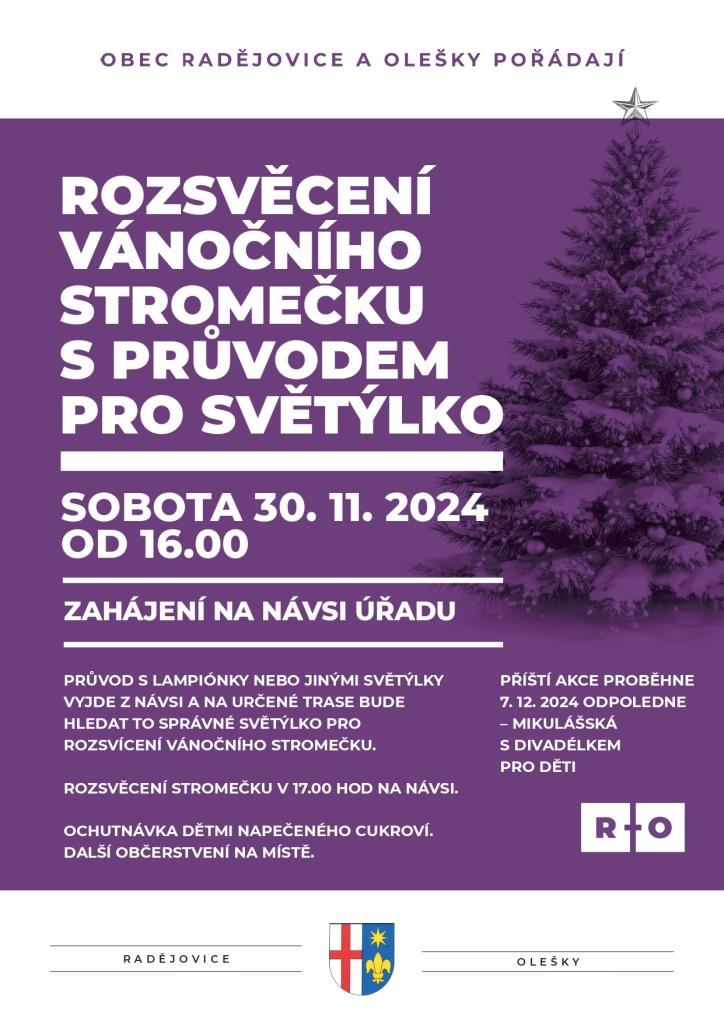 OBEC RADĚJOVICE A OLEŠKY POŘÁDAJÍ

ROZSVĚCENÍ VÁNOČNÍHO STROMEČKU S PRŮVODEM PRO SVĚTÝLKO

SOBOTA 30. 11. 2024 OD 16.00

ZAHÁJENÍ NA NÁVSI ÚŘADU

PRŮVOD S LAMPIÓNKY NEBO JINÝMI SVĚTÝLKY VYJDE Z NÁVSI A NA URČENÉ TRASE BUDE HLEDAT TO SPRÁVNÉ SVĚTÝLKO PRO ROZSVÍCENÍ VÁNOČNÍHO STROMEČKU.

ROZSVĚCENÍ STROMEČKU V 17.00 HOD NA NÁVSI.

OCHUTNÁVKA DĚTMI NAPEČENÉHO CUKROVÍ. DALŠÍ OBČERSTVENÍ NA MÍSTĚ.

PŘÍŠTÍ AKCE PROBĚHNE 7. 12. 2024 ODPOLEDNE – MIKULÁŠSKÁ S DIVADÉLKEM PRO DĚTI

R+O

RADĚJOVICE

OLEŠKY